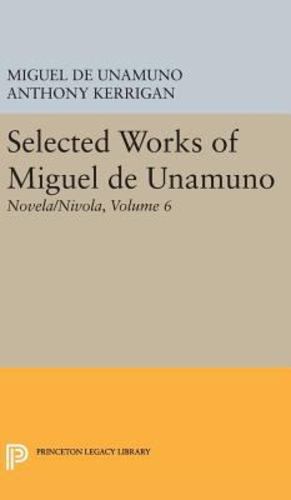 MIGUEL DE UNAMUNO
ANTHONY KERRIGAN

Selected Works of Miguel de Unamuno

Novela/Nivola, Volume 6

PRINCETON LEGACY LIBRARY